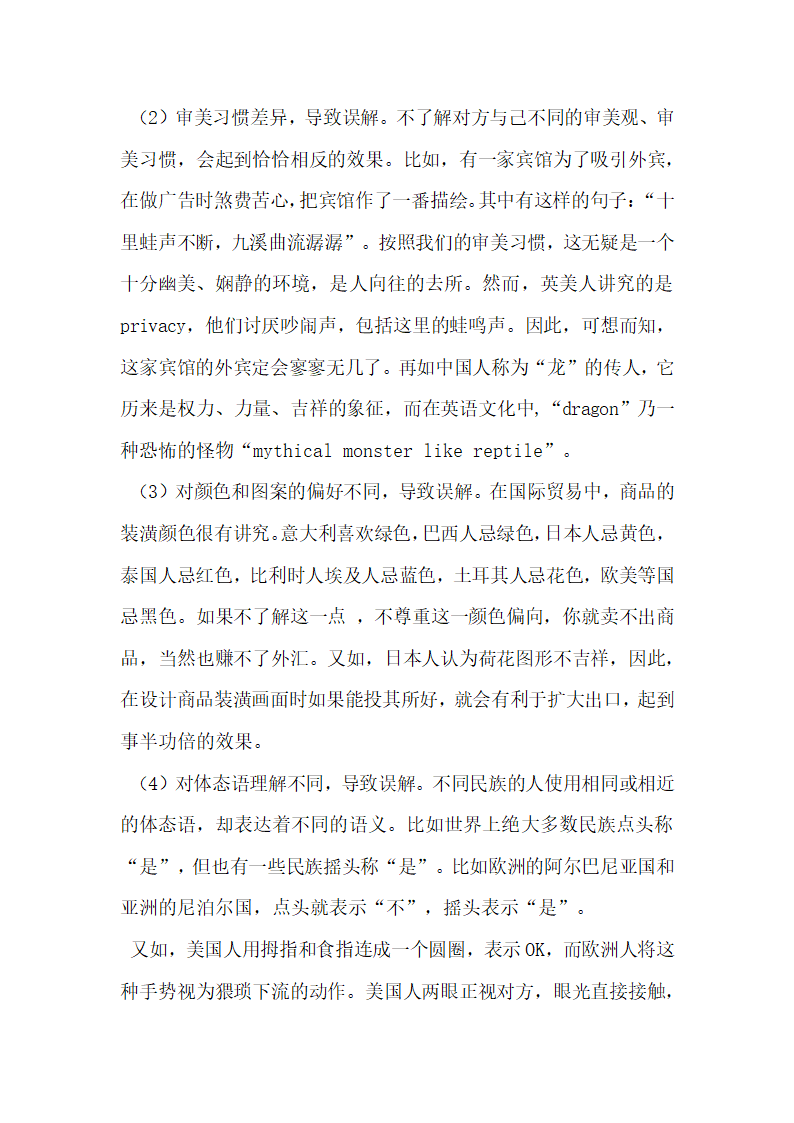 （2）审美习惯差异，导致误解。不了解对方与己不同的审美观、审美习惯，会起到恰恰相反的效果。比如，有一家宾馆为了吸引外宾，在做广告时煞费苦心，把宾馆作了一番描绘。其中有这样的句子：“十里蛙声不断，九溪曲流潺潺”。按照我们的审美习惯，这无疑是一个十分幽美、娴静的环境，是人向往的去所。然而，英美人讲究的是privacy，他们讨厌吵闹声，包括这里的蛙鸣声。因此，可想而知，这家宾馆的外宾定会寥寥无几了。再如中国人称为“龙”的传人，它历来是权力、力量、吉祥的象征，而在英语文化中，“dragon”乃一种恐怖的怪物“mythical monster like reptile”。

（3）对颜色和图案的偏好不同，导致误解。在国际贸易中，商品的装潢颜色很有讲究。意大利喜欢绿色，巴西人忌绿色，日本人忌黄色，泰国人忌红色，比利时人埃及人忌蓝色，土耳其人忌花色，欧美等国忌黑色。如果不了解这一点 ，不尊重这一颜色偏向，你就卖不出商品，当然也赚不了外汇。又如，日本人认为荷花图形不吉祥，因此，在设计商品装潢画面时如果能投其所好，就会有利于扩大出口，起到事半功倍的效果。

（4）对体态语理解不同，导致误解。不同民族的人使用相同或相近的体态语，却表达着不同的语义。比如世界上绝大多数民族点头称“是”，但也有一些民族摇头称“是”。比如欧洲的阿尔巴尼亚国和亚洲的尼泊尔国，点头就表示“不”，摇头表示“是”。

又如，美国人用拇指和食指连成一个圆圈，表示OK，而欧洲人将这种手势视为猥琐下流的动作。美国人两眼正视对方，眼光直接接触，